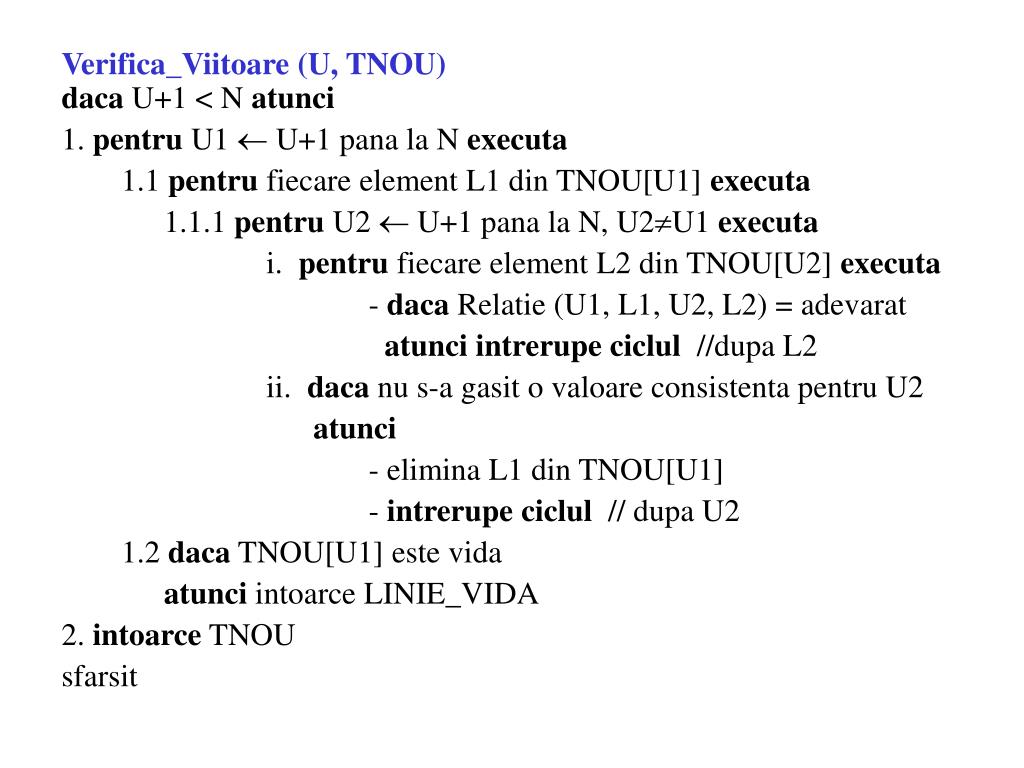 Verifica_Viitoare (U, TNOU)
daca U+1 < N atunci
1. pentru U1 $\leftarrow$ U+1 pana la N executa
1.1 pentru fiecare element L1 din TNOU[U1] executa
1.1.1 pentru U2 $\leftarrow$ U+1 pana la N, U2$\neq$U1 executa
i. pentru fiecare element L2 din TNOU[U2] executa
- daca Relatie (U1, L1, U2, L2) = adevarat
atunci intrerupe ciclul //dupa L2
ii. daca nu s-a gasit o valoare consistenta pentru U2
atunci
- elimina L1 din TNOU[U1]
- intrerupe ciclul // dupa U2
1.2 daca TNOU[U1] este vida
atunci intoarce LINIE_VIDA
2. intoarce TNOU
sfarsit